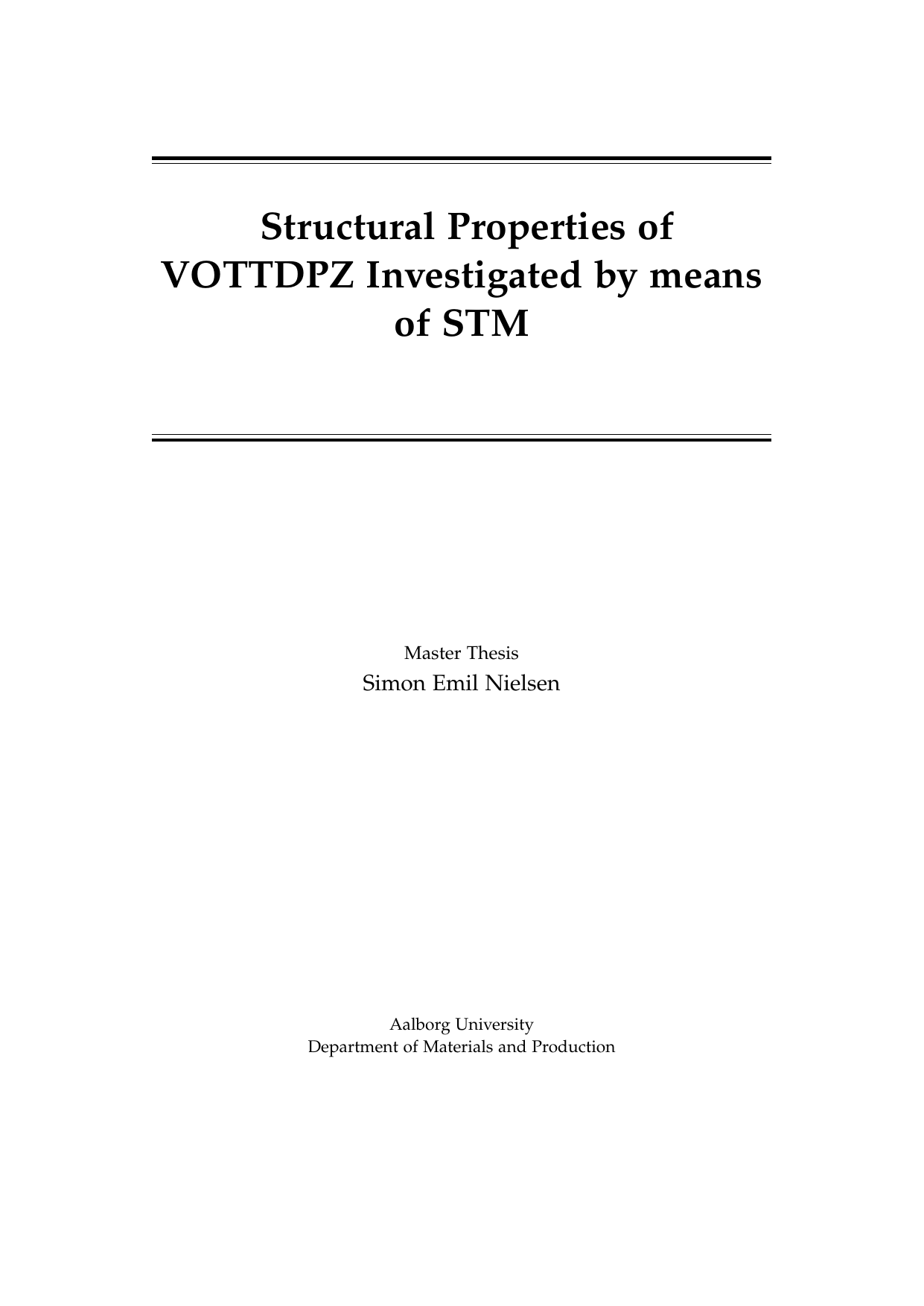 Structural Properties of VOTTDPZ Investigated by means of STM

Master Thesis
Simon Emil Nielsen

Aalborg University
Department of Materials and Production